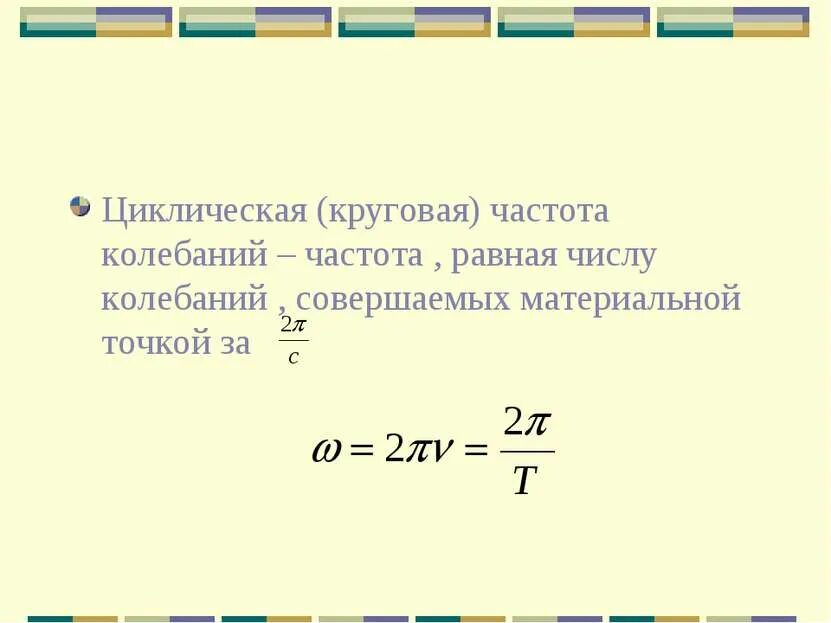 Циклическая (круговая) частота колебаний – частота , равная числу колебаний , совершаемых материальной точкой за $\frac{2\pi}{c}$

$\omega = 2\pi\nu = \frac{2\pi}{T}$